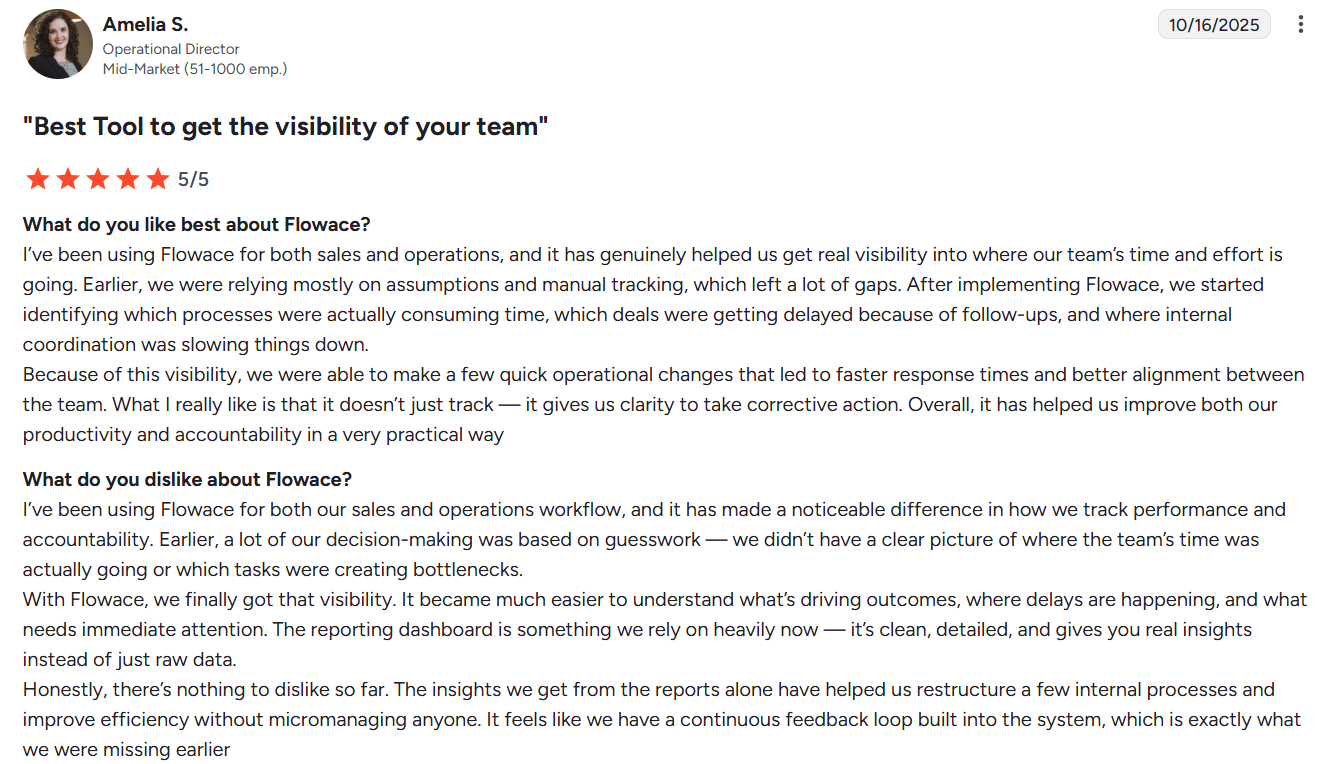 Amelia S.
Operational Director
Mid-Market (51-1000 emp.)

10/16/2025

"Best Tool to get the visibility of your team"

5/5

What do you like best about Flowace?
I've been using Flowace for both sales and operations, and it has genuinely helped us get real visibility into where our team's time and effort is going. Earlier, we were relying mostly on assumptions and manual tracking, which left a lot of gaps. After implementing Flowace, we started identifying which processes were actually consuming time, which deals were getting delayed because of follow-ups, and where internal coordination was slowing things down.
Because of this visibility, we were able to make a few quick operational changes that led to faster response times and better alignment between the team. What I really like is that it doesn't just track — it gives us clarity to take corrective action. Overall, it has helped us improve both our productivity and accountability in a very practical way

What do you dislike about Flowace?
I've been using Flowace for both our sales and operations workflow, and it has made a noticeable difference in how we track performance and accountability. Earlier, a lot of our decision-making was based on guesswork — we didn't have a clear picture of where the team's time was actually going or which tasks were creating bottlenecks.
With Flowace, we finally got that visibility. It became much easier to understand what's driving outcomes, where delays are happening, and what needs immediate attention. The reporting dashboard is something we rely on heavily now — it's clean, detailed, and gives you real insights instead of just raw data.
Honestly, there's nothing to dislike so far. The insights we get from the reports alone have helped us restructure a few internal processes and improve efficiency without micromanaging anyone. It feels like we have a continuous feedback loop built into the system, which is exactly what we were missing earlier